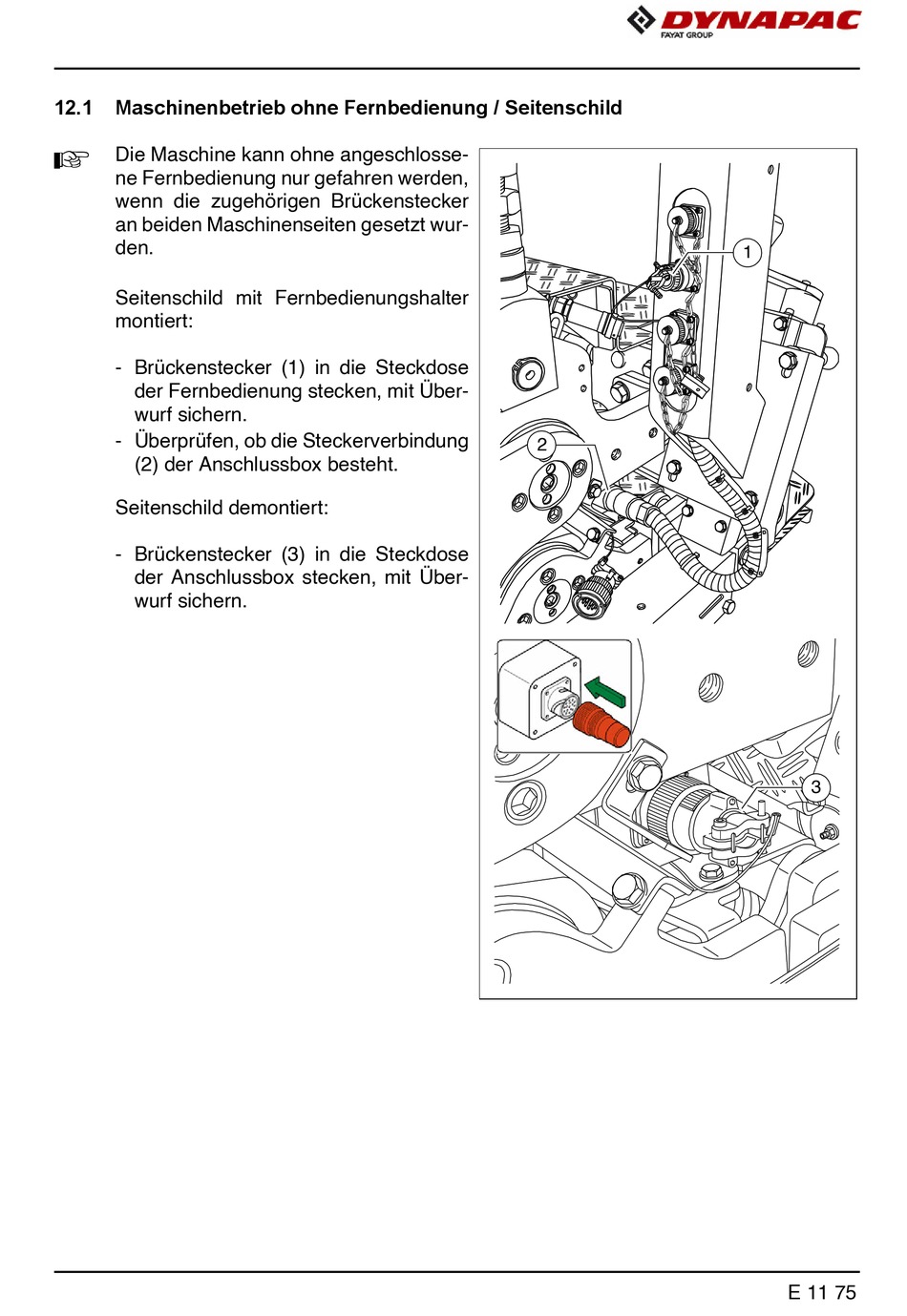 DYNAPAC
FAYAT GROUP

12.1 Maschinenbetrieb ohne Fernbedienung / Seitenschild

Die Maschine kann ohne angeschlossene Fernbedienung nur gefahren werden, wenn die zugehörigen Brückenstecker an beiden Maschinenseiten gesetzt wurden.

Seitenschild mit Fernbedienungshalter montiert:

- Brückenstecker (1) in die Steckdose der Fernbedienung stecken, mit Überwurf sichern.
- Überprüfen, ob die Steckerverbindung (2) der Anschlussbox besteht.

Seitenschild demontiert:

- Brückenstecker (3) in die Steckdose der Anschlussbox stecken, mit Überwurf sichern.

1
2
3

E 11 75